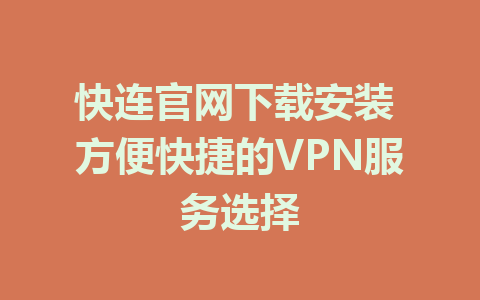 快连官网下载安装 方便快捷的VPN服务选择